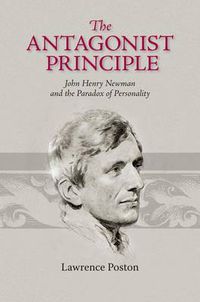 The ANTAGONIST PRINCIPLE

John Henry Newman and the Paradox of Personality

Lawrence Poston